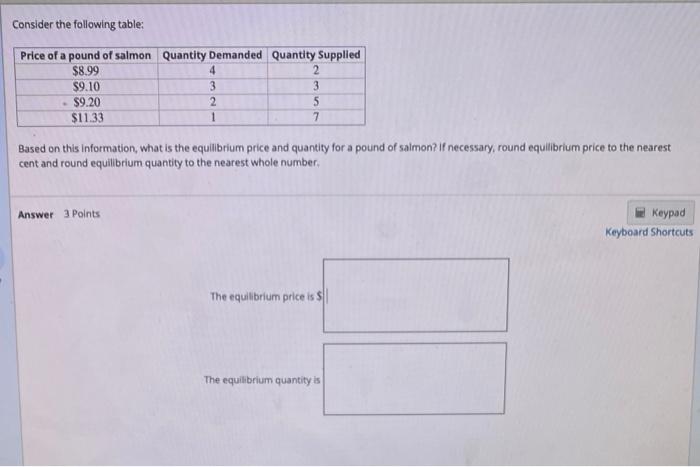 Consider the following table:

| Price of a pound of salmon | Quantity Demanded | Quantity Supplied |
|---|---|---|
| \$8.99 | 4 | 2 |
| \$9.10 | 3 | 3 |
| \$9.20 | 2 | 5 |
| \$11.33 | 1 | 7 |

Based on this information, what is the equilibrium price and quantity for a pound of salmon? If necessary, round equilibrium price to the nearest cent and round equilibrium quantity to the nearest whole number.

Answer 3 Points

Keypad
Keyboard Shortcuts

The equilibrium price is \$

The equilibrium quantity is